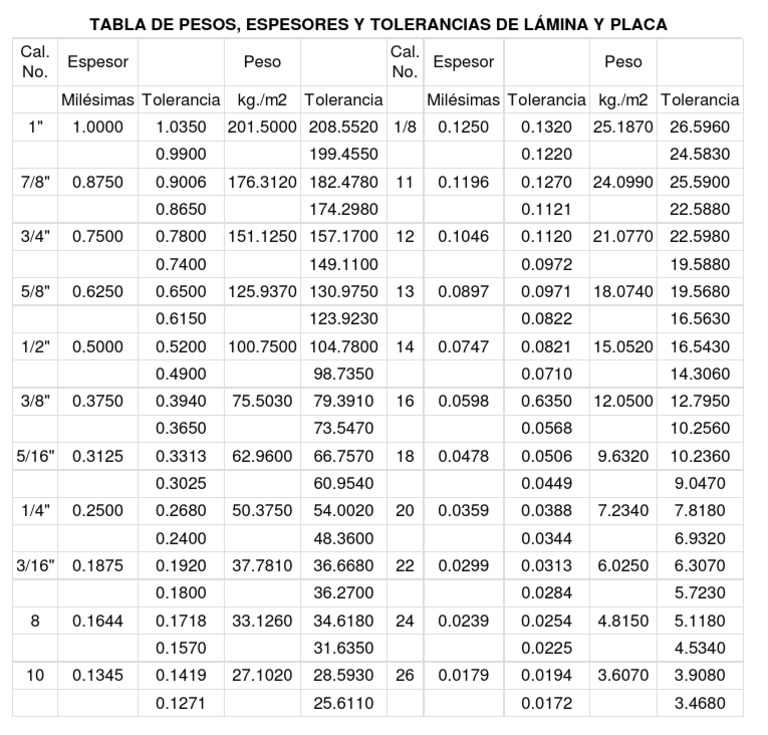 TABLA DE PESOS, ESPESORES Y TOLERANCIAS DE LÁMINA Y PLACA

| Cal. No. | Espesor | | Peso | | Cal. No. | Espesor | | Peso | |
|---|---|---|---|---|---|---|---|---|---|
| | Milésimas | Tolerancia | kg./m2 | Tolerancia | | Milésimas | Tolerancia | kg./m2 | Tolerancia |
| 1" | 1.0000 | 1.0350 | 201.5000 | 208.5520 | 1/8 | 0.1250 | 0.1320 | 25.1870 | 26.5960 |
| | | 0.9900 | | 199.4550 | | | 0.1220 | | 24.5830 |
| 7/8" | 0.8750 | 0.9006 | 176.3120 | 182.4780 | 11 | 0.1196 | 0.1270 | 24.0990 | 25.5900 |
| | | 0.8650 | | 174.2980 | | | 0.1121 | | 22.5880 |
| 3/4" | 0.7500 | 0.7800 | 151.1250 | 157.1700 | 12 | 0.1046 | 0.1120 | 21.0770 | 22.5980 |
| | | 0.7400 | | 149.1100 | | | 0.0972 | | 19.5880 |
| 5/8" | 0.6250 | 0.6500 | 125.9370 | 130.9750 | 13 | 0.0897 | 0.0971 | 18.0740 | 19.5680 |
| | | 0.6150 | | 123.9230 | | | 0.0822 | | 16.5630 |
| 1/2" | 0.5000 | 0.5200 | 100.7500 | 104.7800 | 14 | 0.0747 | 0.0821 | 15.0520 | 16.5430 |
| | | 0.4900 | | 98.7350 | | | 0.0710 | | 14.3060 |
| 3/8" | 0.3750 | 0.3940 | 75.5030 | 79.3910 | 16 | 0.0598 | 0.6350 | 12.0500 | 12.7950 |
| | | 0.3650 | | 73.5470 | | | 0.0568 | | 10.2560 |
| 5/16" | 0.3125 | 0.3313 | 62.9600 | 66.7570 | 18 | 0.0478 | 0.0506 | 9.6320 | 10.2360 |
| | | 0.3025 | | 60.9540 | | | 0.0449 | | 9.0470 |
| 1/4" | 0.2500 | 0.2680 | 50.3750 | 54.0020 | 20 | 0.0359 | 0.0388 | 7.2340 | 7.8180 |
| | | 0.2400 | | 48.3600 | | | 0.0344 | | 6.9320 |
| 3/16" | 0.1875 | 0.1920 | 37.7810 | 36.6680 | 22 | 0.0299 | 0.0313 | 6.0250 | 6.3070 |
| | | 0.1800 | | 36.2700 | | | 0.0284 | | 5.7230 |
| 8 | 0.1644 | 0.1718 | 33.1260 | 34.6180 | 24 | 0.0239 | 0.0254 | 4.8150 | 5.1180 |
| | | 0.1570 | | 31.6350 | | | 0.0225 | | 4.5340 |
| 10 | 0.1345 | 0.1419 | 27.1020 | 28.5930 | 26 | 0.0179 | 0.0194 | 3.6070 | 3.9080 |
| | | 0.1271 | | 25.6110 | | | 0.0172 | | 3.4680 |